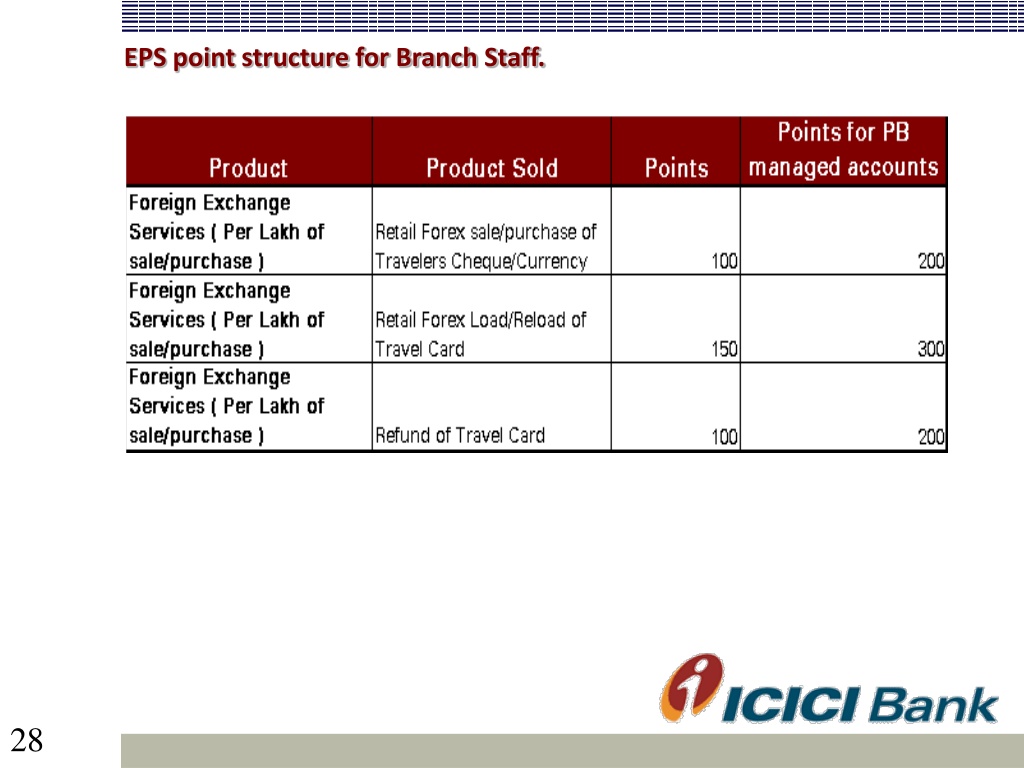 EPS point structure for Branch Staff.

| Product | Product Sold | Points | Points for PB managed accounts |
|---|---|---|---|
| Foreign Exchange Services ( Per Lakh of sale/purchase ) | Retail Forex sale/purchase of Travelers Cheque/Currency | 100 | 200 |
| Foreign Exchange Services ( Per Lakh of sale/purchase ) | Retail Forex Load/Reload of Travel Card | 150 | 300 |
| Foreign Exchange Services ( Per Lakh of sale/purchase ) | Refund of Travel Card | 100 | 200 |

ICICI Bank

28